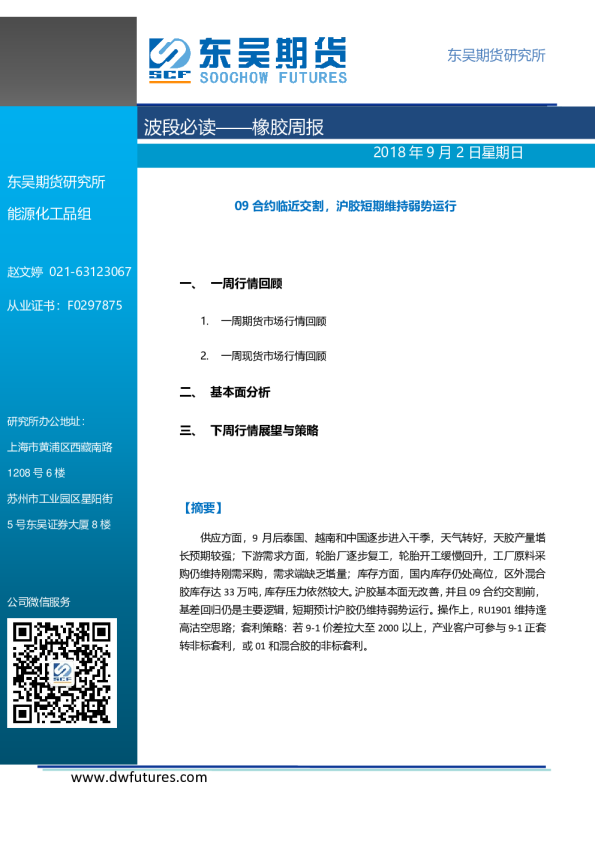 SCF 东吴期货
SOOCHOW FUTURES

东吴期货研究所

波段必读——橡胶周报

2018 年 9 月 2 日星期日

东吴期货研究所
能源化工品组

赵文婷 021-63123067
从业证书：F0297875

研究所办公地址：
上海市黄浦区西藏南路 1208 号 6 楼
苏州市工业园区星阳街 5 号东吴证券大厦 8 楼

公司微信服务

09 合约临近交割，沪胶短期维持弱势运行

一、 一周行情回顾

1. 一周期货市场行情回顾

2. 一周现货市场行情回顾

二、 基本面分析

三、 下周行情展望与策略

【摘要】

供应方面，9 月后泰国、越南和中国逐步进入干季，天气转好，天胶产量增长预期较强；下游需求方面，轮胎厂逐步复工，轮胎开工缓慢回升，工厂原料采购仍维持刚需采购，需求端缺乏增量；库存方面，国内库存仍处高位，区外混合胶库存达 33 万吨，库存压力依然较大。沪胶基本面无改善，并且 09 合约交割前，基差回归仍是主要逻辑，短期预计沪胶仍维持弱势运行。操作上，RU1901 维持逢高沽空思路；套利策略：若 9-1 价差拉大至 2000 以上，产业客户可参与 9-1 正套转非标套利，或 01 和混合胶的非标套利。

www.dwfutures.com